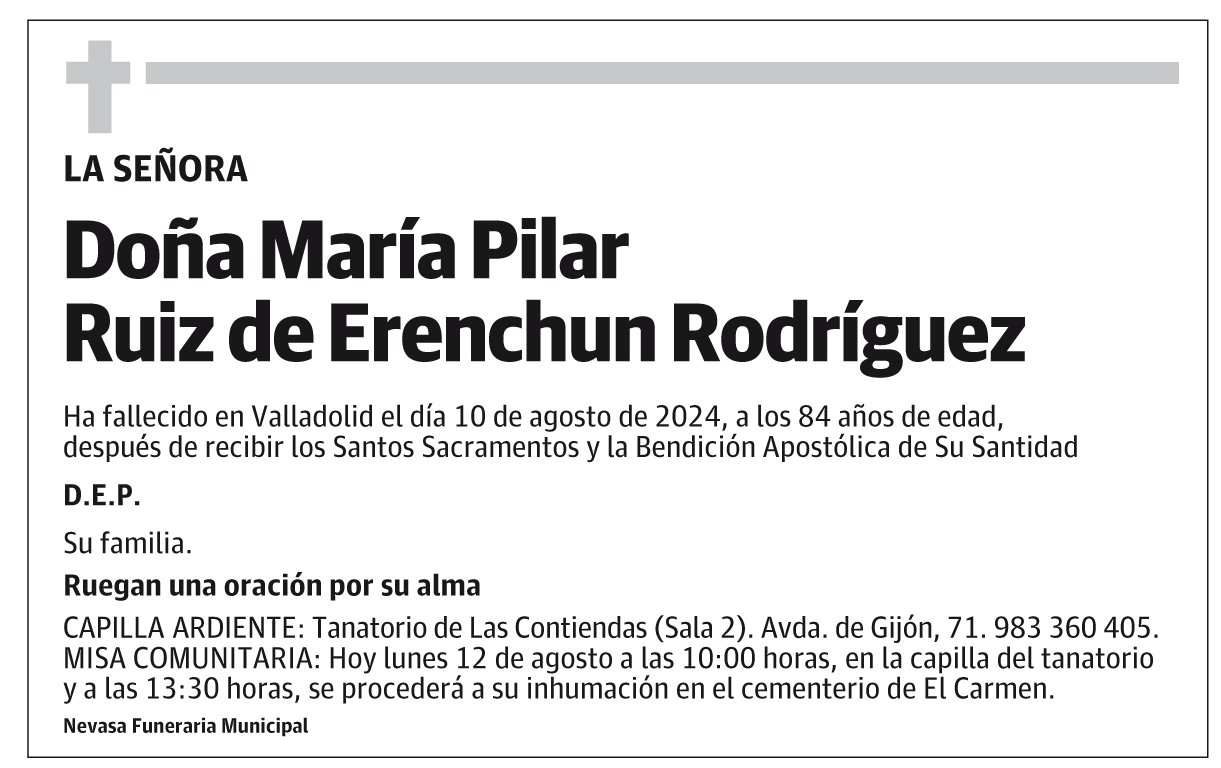 LA SEÑORA

Doña María Pilar
Ruiz de Erenchun Rodríguez

Ha fallecido en Valladolid el día 10 de agosto de 2024, a los 84 años de edad, después de recibir los Santos Sacramentos y la Bendición Apostólica de Su Santidad

D.E.P.

Su familia.

Ruegan una oración por su alma

CAPILLA ARDIENTE: Tanatorio de Las Contiendas (Sala 2). Avda. de Gijón, 71. 983 360 405.
MISA COMUNITARIA: Hoy lunes 12 de agosto a las 10:00 horas, en la capilla del tanatorio y a las 13:30 horas, se procederá a su inhumación en el cementerio de El Carmen.

Nevasa Funeraria Municipal